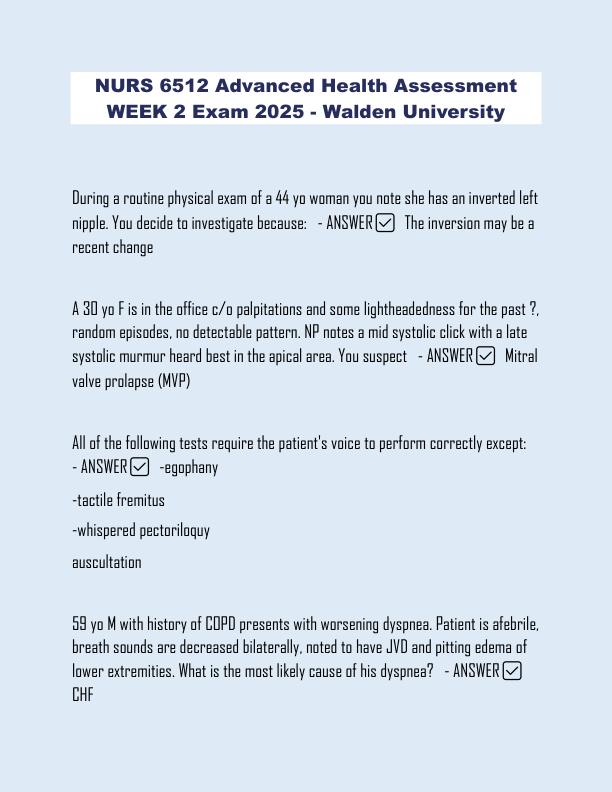 NURS 6512 Advanced Health Assessment WEEK 2 Exam 2025 - Walden University

During a routine physical exam of a 44 yo woman you note she has an inverted left nipple. You decide to investigate because: - ANSWER ☑ The inversion may be a recent change

A 30 yo F is in the office c/o palpitations and some lightheadedness for the past ?, random episodes, no detectable pattern. NP notes a mid systolic click with a late systolic murmur heard best in the apical area. You suspect - ANSWER ☑ Mitral valve prolapse (MVP)

All of the following tests require the patient's voice to perform correctly except: - ANSWER ☑ -egophany

-tactile fremitus

-whispered pectoriloquy

auscultation

59 yo M with history of COPD presents with worsening dyspnea. Patient is afebrile, breath sounds are decreased bilaterally, noted to have JVD and pitting edema of lower extremities. What is the most likely cause of his dyspnea? - ANSWER ☑ CHF